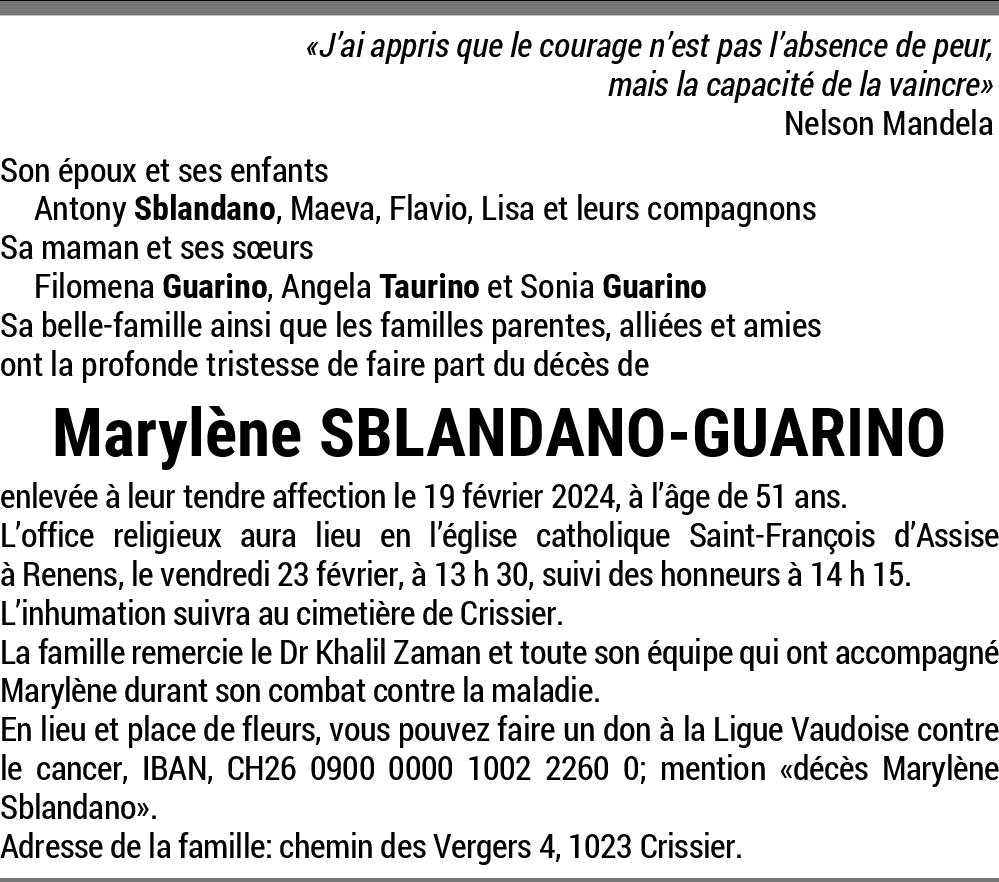 «J'ai appris que le courage n'est pas l'absence de peur, mais la capacité de la vaincre»
Nelson Mandela

Son époux et ses enfants
Antony Sblandano, Maeva, Flavio, Lisa et leurs compagnons
Sa maman et ses sœurs
Filomena Guarino, Angela Taurino et Sonia Guarino
Sa belle-famille ainsi que les familles parentes, alliées et amies
ont la profonde tristesse de faire part du décès de

Marylène SBLANDANO-GUARINO

enlevée à leur tendre affection le 19 février 2024, à l'âge de 51 ans.
L'office religieux aura lieu en l'église catholique Saint-François d'Assise à Renens, le vendredi 23 février, à 13 h 30, suivi des honneurs à 14 h 15.
L'inhumation suivra au cimetière de Crissier.
La famille remercie le Dr Khalil Zaman et toute son équipe qui ont accompagné Marylène durant son combat contre la maladie.
En lieu et place de fleurs, vous pouvez faire un don à la Ligue Vaudoise contre le cancer, IBAN, CH26 0900 0000 1002 2260 0; mention «décès Marylène Sblandano».
Adresse de la famille: chemin des Vergers 4, 1023 Crissier.